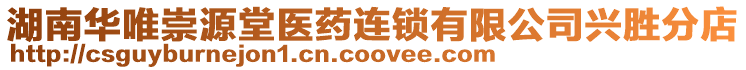 湖南华唯崇源堂医药连锁有限公司兴胜分店
http://csguyburnejon1.cn.coovee.com